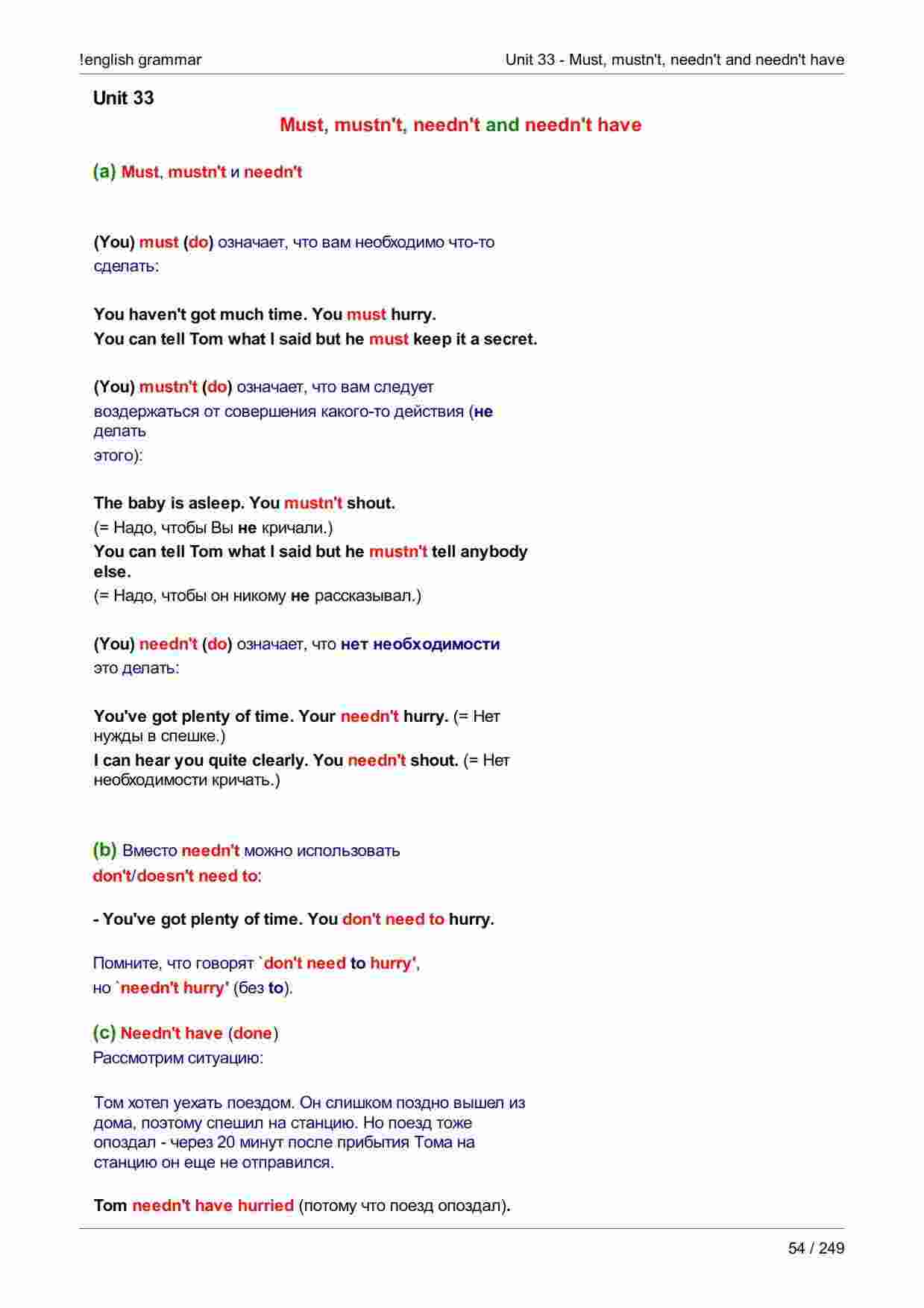 !english grammar

Unit 33 - Must, mustn't, needn't and needn't have

Unit 33

Must, mustn't, needn't and needn't have

(a) Must, mustn't и needn't

(You) must (do) означает, что вам необходимо что-то сделать:

You haven't got much time. You must hurry.
You can tell Tom what I said but he must keep it a secret.

(You) mustn't (do) означает, что вам следует воздержаться от совершения какого-то действия (не делать этого):

The baby is asleep. You mustn't shout.
(= Надо, чтобы Вы не кричали.)
You can tell Tom what I said but he mustn't tell anybody else.
(= Надо, чтобы он никому не рассказывал.)

(You) needn't (do) означает, что нет необходимости это делать:

You've got plenty of time. Your needn't hurry. (= Нет нужды в спешке.)
I can hear you quite clearly. You needn't shout. (= Нет необходимости кричать.)

(b) Вместо needn't можно использовать don't/doesn't need to:

- You've got plenty of time. You don't need to hurry.

Помните, что говорят `don't need to hurry',
но `needn't hurry' (без to).

(c) Needn't have (done)
Рассмотрим ситуацию:

Том хотел уехать поездом. Он слишком поздно вышел из дома, поэтому спешил на станцию. Но поезд тоже опоздал - через 20 минут после прибытия Тома на станцию он еще не отправился.

Tom needn't have hurried (потому что поезд опоздал).

54 / 249